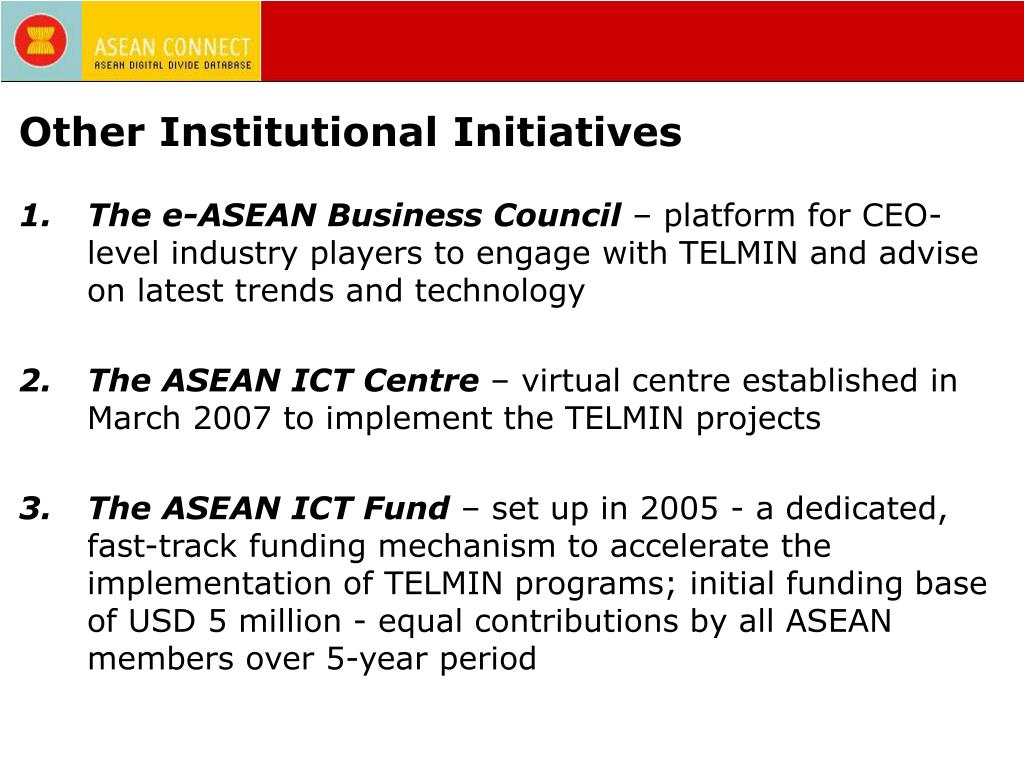 ASEAN CONNECT
ASEAN DIGITAL DIVIDE DATABASE

Other Institutional Initiatives

1. The e-ASEAN Business Council – platform for CEO-level industry players to engage with TELMIN and advise on latest trends and technology

2. The ASEAN ICT Centre – virtual centre established in March 2007 to implement the TELMIN projects

3. The ASEAN ICT Fund – set up in 2005 - a dedicated, fast-track funding mechanism to accelerate the implementation of TELMIN programs; initial funding base of USD 5 million - equal contributions by all ASEAN members over 5-year period